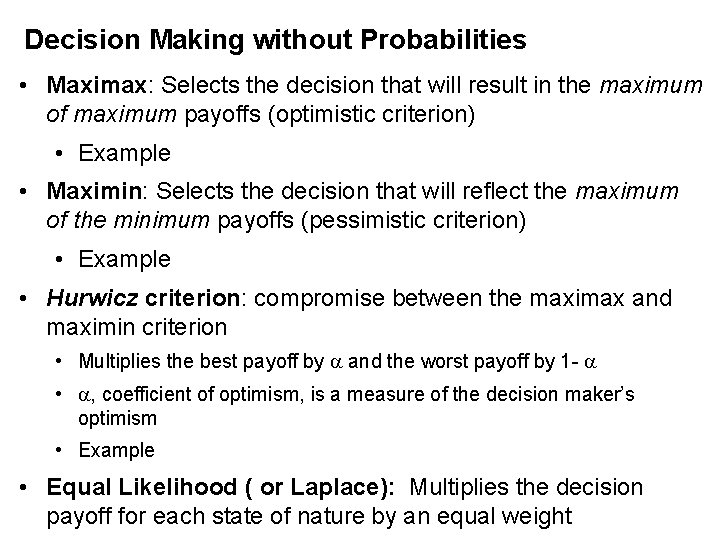 Decision Making without Probabilities

• Maximax: Selects the decision that will result in the maximum of maximum payoffs (optimistic criterion)

• Example

• Maximin: Selects the decision that will reflect the maximum of the minimum payoffs (pessimistic criterion)

• Example

• Hurwicz criterion: compromise between the maximax and maximin criterion

• Multiplies the best payoff by $\alpha$ and the worst payoff by 1- $\alpha$

• $\alpha$, coefficient of optimism, is a measure of the decision maker's optimism

• Example

• Equal Likelihood ( or Laplace): Multiplies the decision payoff for each state of nature by an equal weight